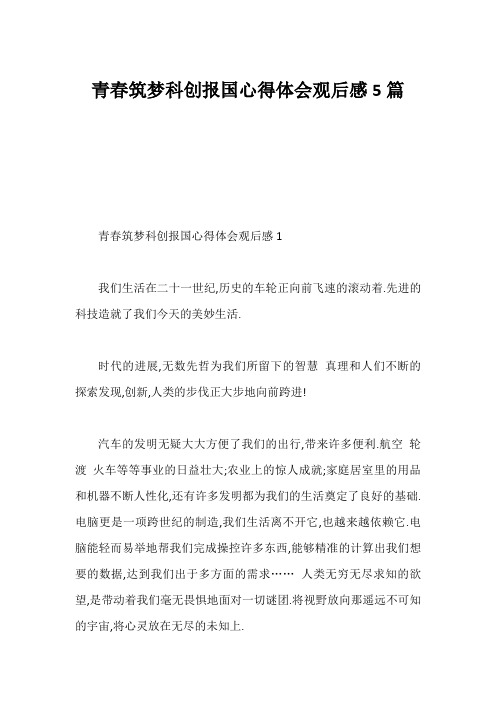 青春筑梦科创报国心得体会观后感 5 篇

青春筑梦科创报国心得体会观后感 1

我们生活在二十一世纪,历史的车轮正向前飞速的滚动着.先进的科技造就了我们今天的美妙生活.

时代的进展,无数先哲为我们所留下的智慧 真理和人们不断的探索发现,创新,人类的步伐正大步地向前跨进!

汽车的发明无疑大大方便了我们的出行,带来许多便利.航空 轮渡 火车等等事业的日益壮大;农业上的惊人成就;家庭居室里的用品和机器不断人性化,还有许多发明都为我们的生活奠定了良好的基础.电脑更是一项跨世纪的制造,我们生活离不开它,也越来越依赖它.电脑能轻而易举地帮我们完成操控许多东西,能够精准的计算出我们想要的数据,达到我们出于多方面的需求…… 人类无穷无尽求知的欲望,是带动着我们毫无畏惧地面对一切谜团.将视野放向那遥远不可知的宇宙,将心灵放在无尽的未知上.